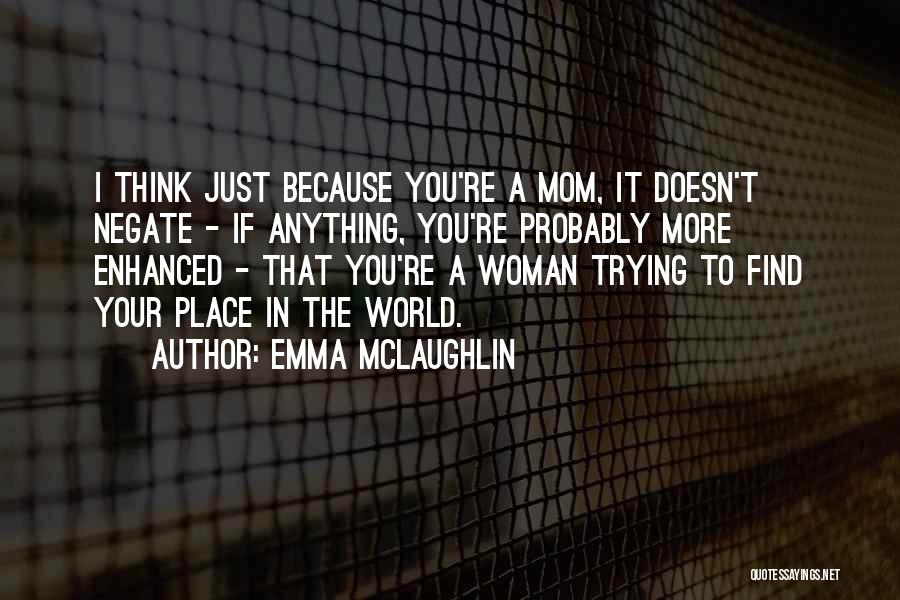 I THINK JUST BECAUSE YOU'RE A MOM, IT DOESN'T NEGATE - IF ANYTHING, YOU'RE PROBABLY MORE ENHANCED - THAT YOU'RE A WOMAN TRYING TO FIND YOUR PLACE IN THE WORLD.

AUTHOR: EMMA MCLAUGHLIN

QUOTESSAYINGS.NET